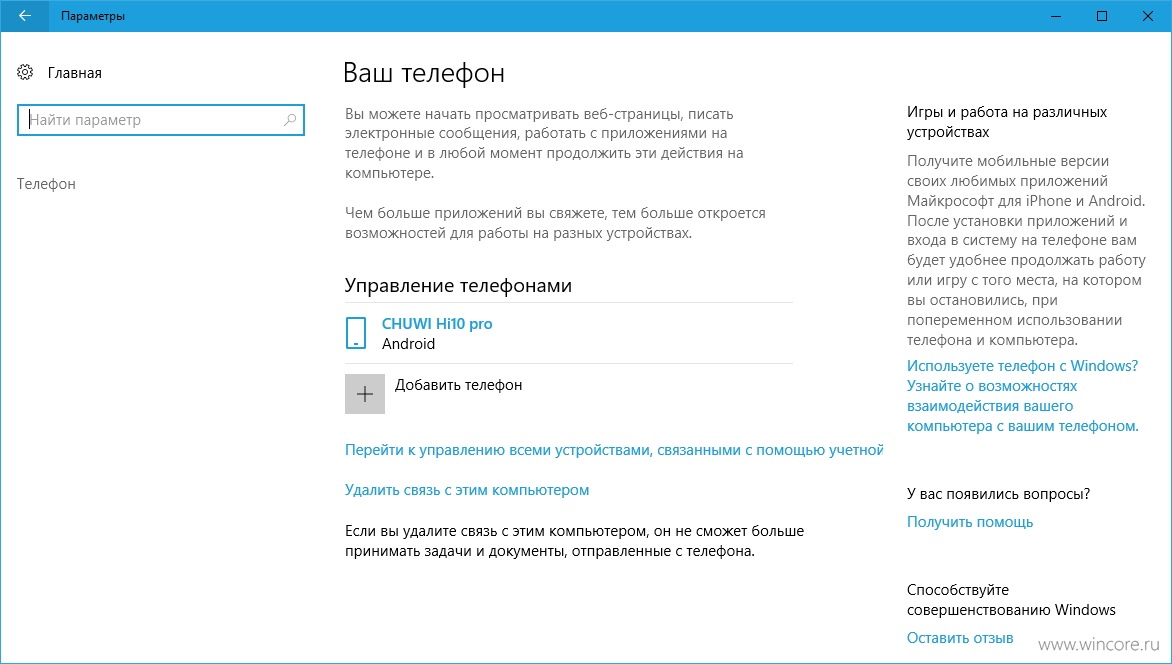 Параметры

Главная

Найти параметр

Телефон

Ваш телефон

Вы можете начать просматривать веб-страницы, писать электронные сообщения, работать с приложениями на телефоне и в любой момент продолжить эти действия на компьютере.

Чем больше приложений вы свяжете, тем больше откроется возможностей для работы на разных устройствах.

Управление телефонами

CHUWI Hi10 pro
Android

Добавить телефон

Перейти к управлению всеми устройствами, связанными с помощью учетной

Удалить связь с этим компьютером

Если вы удалите связь с этим компьютером, он не сможет больше принимать задачи и документы, отправленные с телефона.

Игры и работа на различных устройствах

Получите мобильные версии своих любимых приложений Майкрософт для iPhone и Android. После установки приложений и входа в систему на телефоне вам будет удобнее продолжать работу или игру с того места, на котором вы остановились, при попеременном использовании телефона и компьютера.

Используете телефон с Windows? Узнайте о возможностях взаимодействия вашего компьютера с вашим телефоном.

У вас появились вопросы?

Получить помощь

Способствуйте совершенствованию Windows

Оставить отзыв

www.wincore.ru